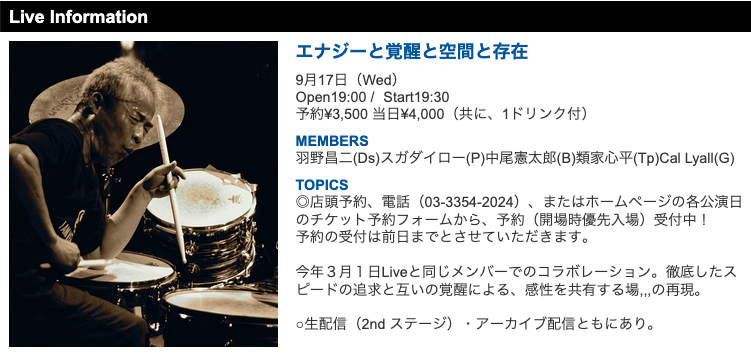 Live Information

エナジーと覚醒と空間と存在

9月17日（Wed）
Open19:00 / Start19:30
予約¥3,500 当日¥4,000（共に、1ドリンク付）

MEMBERS
羽野昌二(Ds)スガダイロー(P)中尾憲太郎(B)類家心平(Tp)Cal Lyall(G)

TOPICS
◎店頭予約、電話（03-3354-2024）、またはホームページの各公演日のチケット予約フォームから、予約（開場時優先入場）受付中！
予約の受付は前日までとさせていただきます。

今年３月１日Liveと同じメンバーでのコラボレーション。徹底したスピードの追求と互いの覚醒による、感性を共有する場,,,の再現。

○生配信（2nd ステージ）・アーカイブ配信ともにあり。